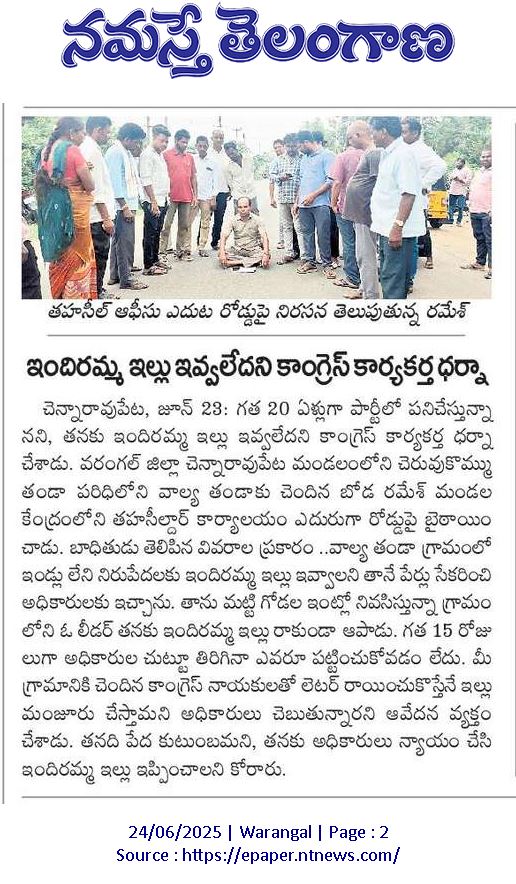 నమస్తే తెలంగాణ

తహసీల్ ఆఫీసు ఎదుట రోడ్డుపై నిరసన తెలుపుతున్న రమేశ్

ఇందిరమ్మ ఇల్లు ఇవ్వలేదని కాంగ్రెస్ కార్యకర్త ధర్నా

చెన్నారావుపేట, జూన్ 23: గత 20 ఏళ్లుగా పార్టీలో పనిచేస్తున్నానని, తనకు ఇందిరమ్మ ఇల్లు ఇవ్వలేదని కాంగ్రెస్ కార్యకర్త ధర్నా చేశాడు. వరంగల్ జిల్లా చెన్నారావుపేట మండలంలోని చెరువుకొమ్ము తండా పరిధిలోని వాల్యా తండాకు చెందిన బోడ రమేశ్ మండల కేంద్రంలోని తహసీల్దార్ కార్యాలయం ఎదురుగా రోడ్డుపై బైఠాయించాడు. బాధితుడు తెలిపిన వివరాల ప్రకారం ..వాల్యా తండా గ్రామంలో ఇండ్లు లేని నిరుపేదలకు ఇందిరమ్మ ఇల్లు ఇవ్వాలని తానే పేర్లు సేకరించి అధికారులకు ఇచ్చాను. తాను మట్టి గోడల ఇంట్లో నివసిస్తున్నా గ్రామంలోని ఓ లీడర్ తనకు ఇందిరమ్మ ఇల్లు రాకుండా ఆపాడు. గత 15 రోజులుగా అధికారుల చుట్టూ తిరిగినా ఎవరూ పట్టించుకోవడం లేదు. మీ గ్రామానికి చెందిన కాంగ్రెస్ నాయకులతో లెటర్ రాయించుకొస్తేనే ఇల్లు మంజూరు చేస్తామని అధికారులు చెబుతున్నారని ఆవేదన వ్యక్తం చేశాడు. తనది పేద కుటుంబమని, తనకు అధికారులు న్యాయం చేసి ఇందిరమ్మ ఇల్లు ఇప్పించాలని కోరారు.

24/06/2025 | Warangal | Page : 2
Source : https://epaper.ntnews.com/